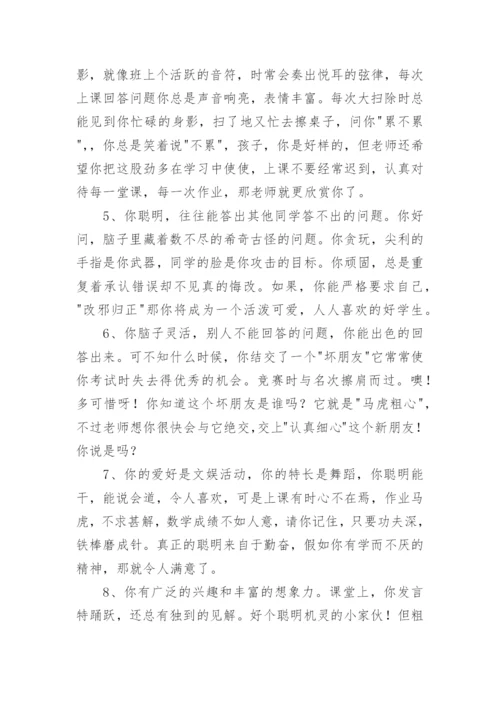 影，就像班上个活跃的音符，时常会奏出悦耳的弦律，每次上课回答问题你总是声音响亮，表情丰富。每次大扫除时总能见到你忙碌的身影，扫了地又忙去擦桌子，问你"累不累",，你总是笑着说"不累"，孩子，你是好样的，但老师还希望你把这股劲多在学习中使使，上课不要经常迟到，认真对待每一堂课，每一次作业，那老师就更欣赏你了。

5、你聪明，往往能答出其他同学答不出的问题。你好问，脑子里藏着数不尽的希奇古怪的问题。你贪玩，尖利的手指是你武器，同学的脸是你攻击的目标。你顽固，总是重复着承认错误却不见真的悔改。如果，你能严格要求自己，"改邪归正"那你将成为一个活泼可爱，人人喜欢的好学生。

6、你脑子灵活，别人不能回答的问题，你能出色的回答出来。可不知什么时候，你结交了一个"坏朋友"它常常使你考试时失去得优秀的机会。竞赛时与名次擦肩而过。噢！多可惜呀！你知道这个坏朋友是谁吗？它就是"马虎粗心"，不过老师想你很快会与它绝交,交上"认真细心"这个新朋友！你说是吗？

7、你的爱好是文娱活动，你的特长是舞蹈，你聪明能干，能说会道，令人喜欢，可是上课有时心不在焉，作业马虎，不求甚解，数学成绩不如人意，请你记住，只要功夫深，铁棒磨成针。真正的聪明来自于勤奋，假如你有学而不厌的精神，那就令人满意了。

8、你有广泛的兴趣和丰富的想象力。课堂上，你发言特踊跃，还总有独到的见解。好个聪明机灵的小家伙！但粗